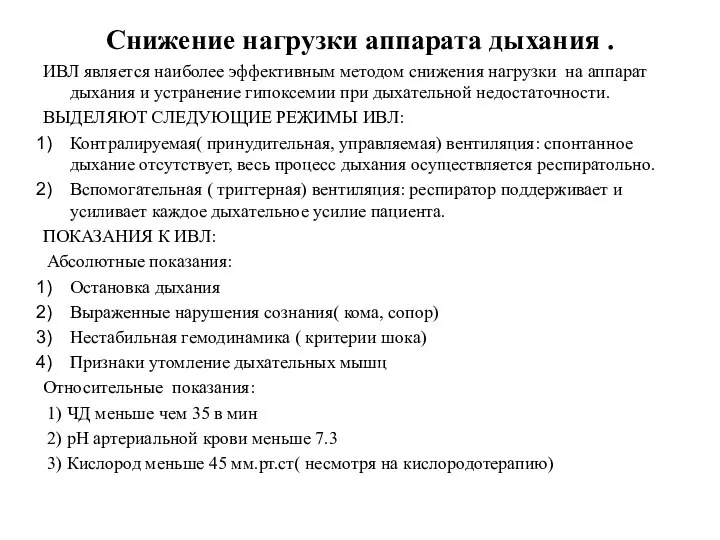 Снижение нагрузки аппарата дыхания .

ИВЛ является наиболее эффективным методом снижения нагрузки на аппарат дыхания и устранение гипоксемии при дыхательной недостаточности.

ВЫДЕЛЯЮТ СЛЕДУЮЩИЕ РЕЖИМЫ ИВЛ:

1) Контралируемая( принудительная, управляемая) вентиляция: спонтанное дыхание отсутствует, весь процесс дыхания осуществляется респиратольно.

2) Вспомогательная ( триггерная) вентиляция: респиратор поддерживает и усиливает каждое дыхательное усилие пациента.

ПОКАЗАНИЯ К ИВЛ:

Абсолютные показания:

1) Остановка дыхания

2) Выраженные нарушения сознания( кома, сопор)

3) Нестабильная гемодинамика ( критерии шока)

4) Признаки утомление дыхательных мышц

Относительные показания:

1) ЧД меньше чем 35 в мин

2) pH артериальной крови меньше 7.3

3) Кислород меньше 45 мм.рт.ст( несмотря на кислородотерапию)